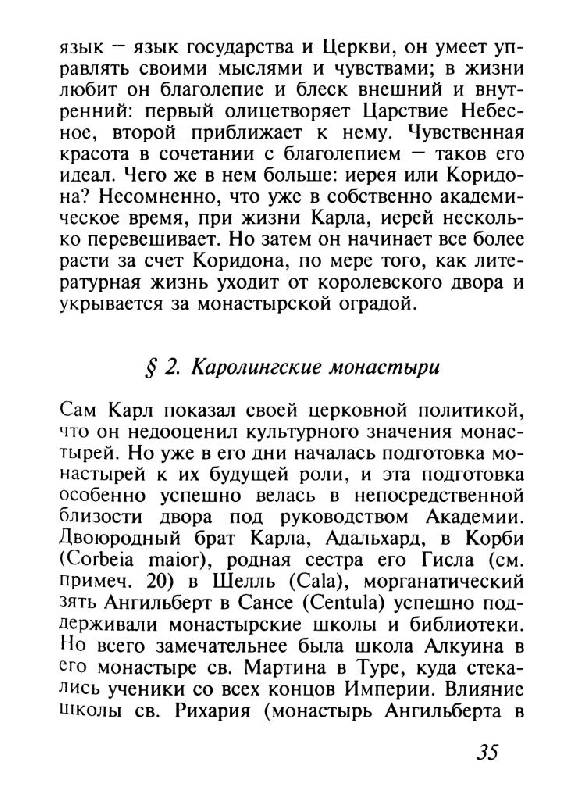 язык — язык государства и Церкви, он умеет управлять своими мыслями и чувствами; в жизни любит он благолепие и блеск внешний и внутренний: первый олицетворяет Царствие Небесное, второй приближает к нему. Чувственная красота в сочетании с благолепием — таков его идеал. Чего же в нем больше: иерея или Коридона? Несомненно, что уже в собственно академическое время, при жизни Карла, иерей несколько перевешивает. Но затем он начинает все более расти за счет Коридона, по мере того, как литературная жизнь уходит от королевского двора и укрывается за монастырской оградой.

§ 2. Каролингские монастыри

Сам Карл показал своей церковной политикой, что он недооценил культурного значения монастырей. Но уже в его дни началась подготовка монастырей к их будущей роли, и эта подготовка особенно успешно велась в непосредственной близости двора под руководством Академии. Двоюродный брат Карла, Адальхард, в Корби (Corbeia maior), родная сестра его Гисла (см. примеч. 20) в Шелль (Cala), морганатический зять Ангильберт в Сансе (Centula) успешно поддерживали монастырские школы и библиотеки. Но всего замечательнее была школа Алкуина в его монастыре св. Мартина в Туре, куда стекались ученики со всех концов Империи. Влияние школы св. Рихария (монастырь Ангильберта в

35